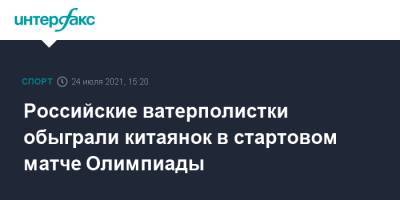 интерфакс

СПОРТ 24 июля 2021, 15:20

Российские ватерполистки обыграли китаянок в стартовом матче Олимпиады